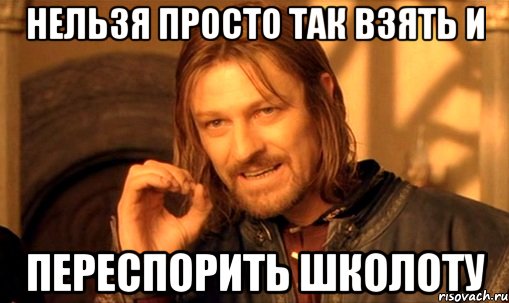 НЕЛЬЗЯ ПРОСТО ТАК ВЗЯТЬ И

ПЕРЕСПОРИТЬ ШКОЛОТУ

risovach.ru